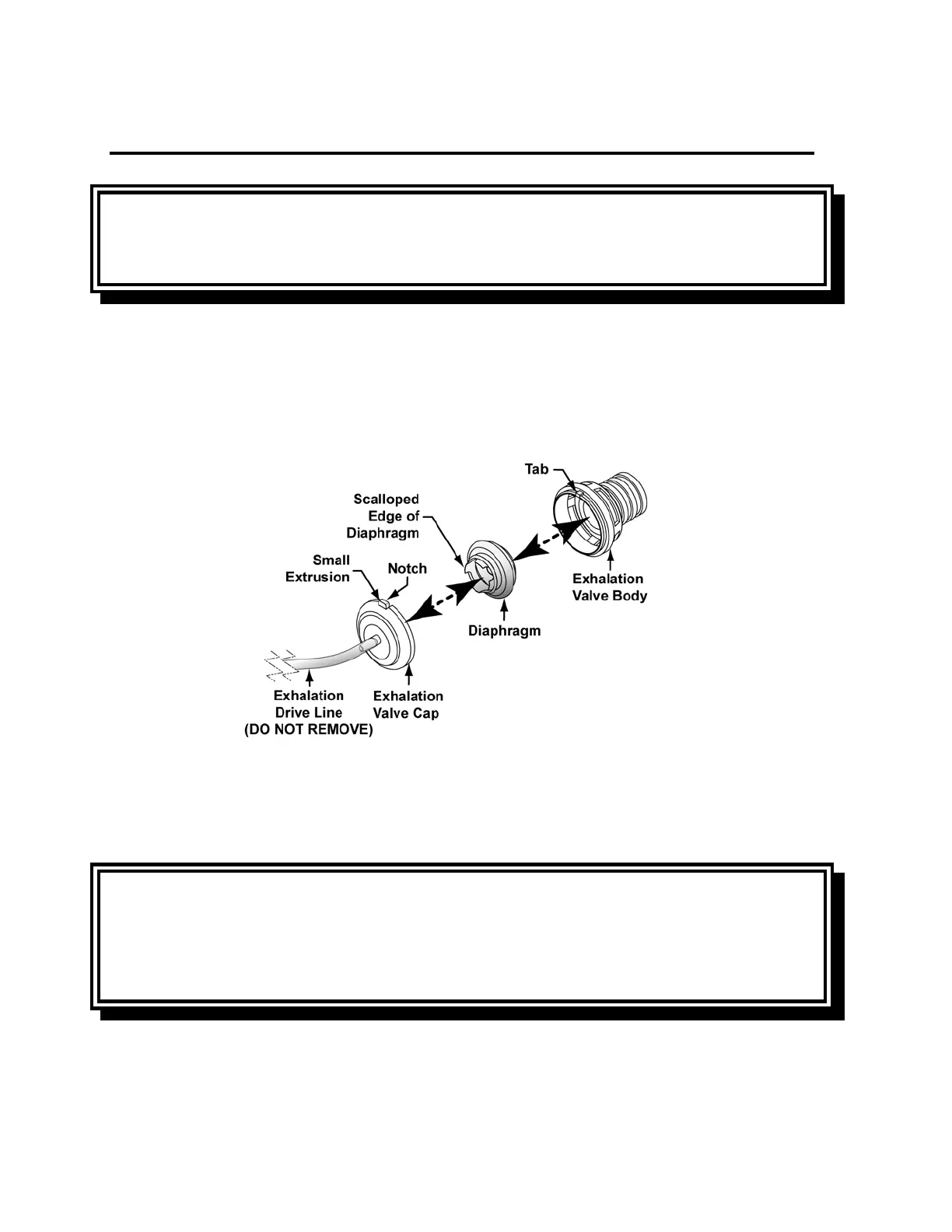 Tab

Scalloped Edge of Diaphragm

Small Extrusion

Notch

Exhalation Valve Body

Diaphragm

Exhalation Drive Line (DO NOT REMOVE)

Exhalation Valve Cap